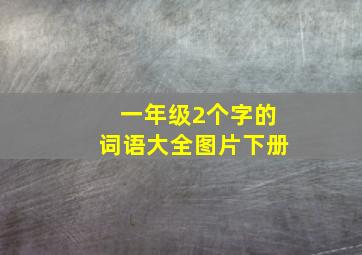 一年级2个字的
词语大全图片下册